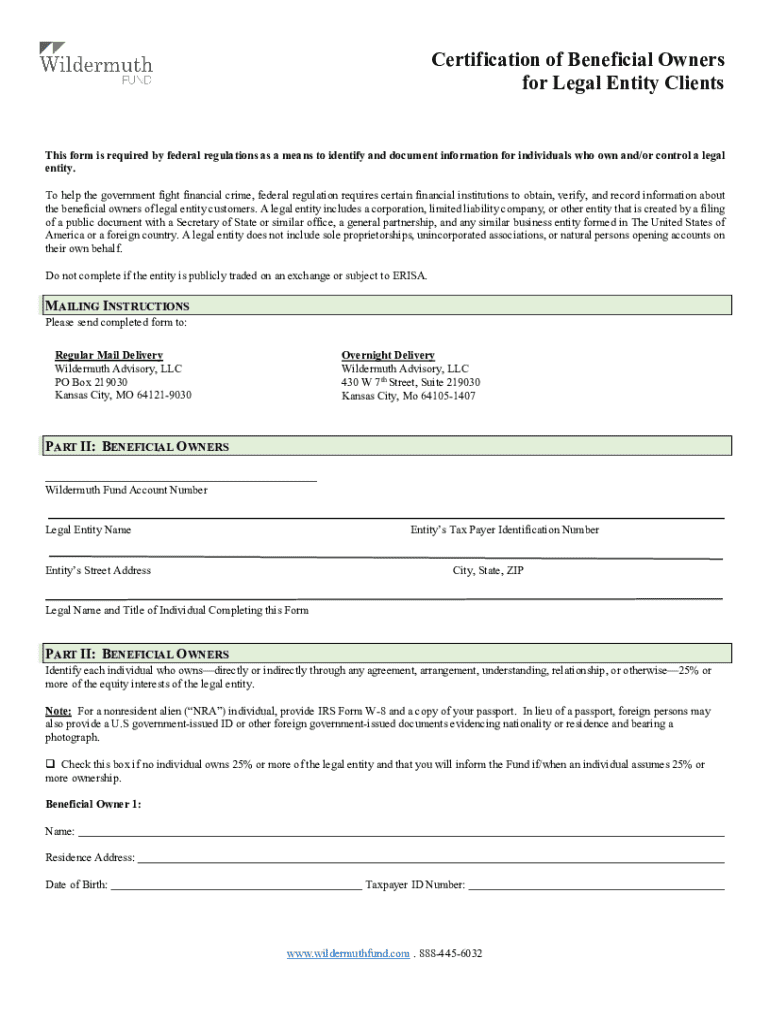 Wildermuth FUND

Certification of Beneficial Owners for Legal Entity Clients

This form is required by federal regulations as a means to identify and document information for individuals who own and/or control a legal entity.

To help the government fight financial crime, federal regulation requires certain financial institutions to obtain, verify, and record information about the beneficial owners of legal entity customers. A legal entity includes a corporation, limited liability company, or other entity that is created by a filing of a public document with a Secretary of State or similar office, a general partnership, and any similar business entity formed in The United States of America or a foreign country. A legal entity does not include sole proprietorships, unincorporated associations, or natural persons opening accounts on their own behalf.

Do not complete if the entity is publicly traded on an exchange or subject to ERISA.

MAILING INSTRUCTIONS
Please send completed form to:

Regular Mail Delivery
Wildermuth Advisory, LLC
PO Box 219030
Kansas City, MO 64121-9030

Overnight Delivery
Wildermuth Advisory, LLC
430 W 7$^{th}$ Street, Suite 219030
Kansas City, Mo 64105-1407

PART II: BENEFICIAL OWNERS

Wildermuth Fund Account Number

Legal Entity Name

Entity's Tax Payer Identification Number

Entity's Street Address

City, State, ZIP

Legal Name and Title of Individual Completing this Form

PART II: BENEFICIAL OWNERS
Identify each individual who owns—directly or indirectly through any agreement, arrangement, understanding, relationship, or otherwise—25% or more of the equity interests of the legal entity.

Note: For a nonresident alien ("NRA") individual, provide IRS Form W-8 and a copy of your passport. In lieu of a passport, foreign persons may also provide a U.S government-issued ID or other foreign government-issued documents evidencing nationality or residence and bearing a photograph.

❑ Check this box if no individual owns 25% or more of the legal entity and that you will inform the Fund if/when an individual assumes 25% or more ownership.

Beneficial Owner 1:

Name:

Residence Address:

Date of Birth: Taxpayer ID Number:

www.wildermuthfund.com . 888-445-6032